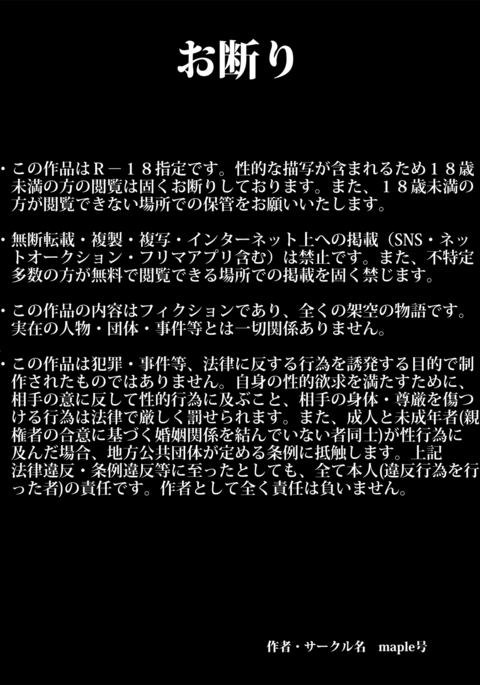 お断り

・この作品はR－18指定です。性的な描写が含まれるため18歳未満の方の閲覧は固くお断りしております。また、18歳未満の方が閲覧できない場所での保管をお願いいたします。

・無断転載・複製・複写・インターネット上への掲載（SNS・ネットオークション・フリマアプリ含む）は禁止です。また、不特定多数の方が無料で閲覧できる場所での掲載を固く禁じます。

・この作品の内容はフィクションであり、全くの架空の物語です。実在の人物・団体・事件等とは一切関係ありません。

・この作品は犯罪・事件等、法律に反する行為を誘発する目的で制作されたものではありません。自身の性的欲求を満たすために、相手の意に反して性的行為に及ぶこと、相手の身体・尊厳を傷つける行為は法律で厳しく罰せられます。また、成人と未成年者(親権者の合意に基づく婚姻関係を結んでいない者同士)が性行為に及んだ場合、地方公共団体が定める条例に抵触します。上記法律違反・条例違反等に至ったとしても、全て本人(違反行為を行った者)の責任です。作者として全く責任は負いません。

作者・サークル名　maple号